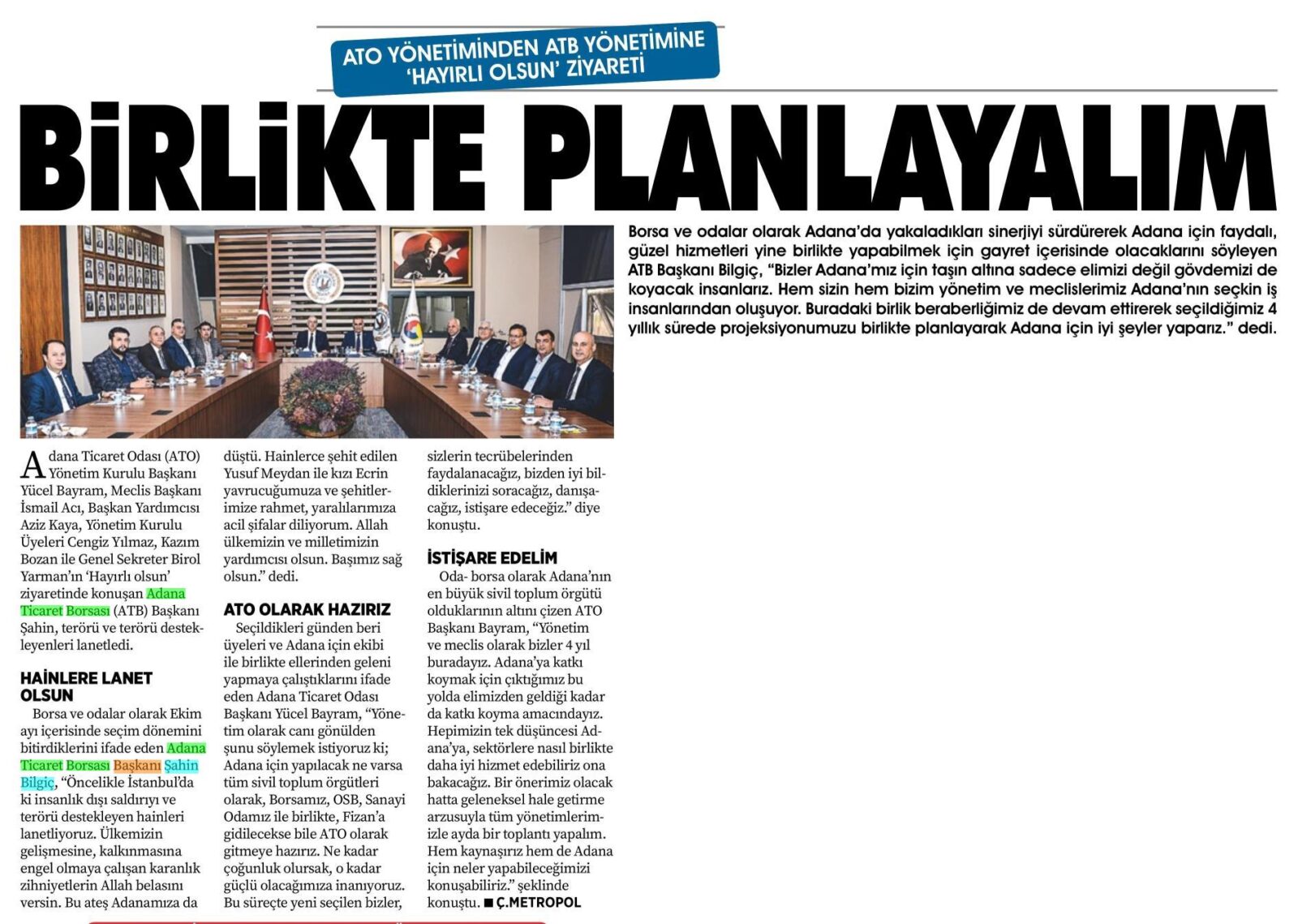 ATO YÖNETİMİNDEN ATB YÖNETİMİNE 'HAYIRLI OLSUN' ZİYARETİ

BİRLİKTE PLANLAYALIM

Borsa ve odalar olarak Adana'da yakaladıkları sinerjiyi sürdürerek Adana için faydalı, güzel hizmetleri yine birlikte yapabilmek için gayret içerisinde olacaklarını söyleyen ATB Başkanı Bilgiç, "Bizler Adana'mız için taşın altına sadece elimizi değil gövdemizi de koyacak insanlarız. Hem sizin hem bizim yönetim ve meclislerimiz Adana'nın seçkin iş insanlarından oluşuyor. Buradaki birlik beraberliğimiz de devam ettirerek seçildiğimiz 4 yıllık sürede projeksiyonumuzu birlikte planlayarak Adana için iyi şeyler yaparız." dedi.

Adana Ticaret Odası (ATO) Yönetim Kurulu Başkanı Yücel Bayram, Meclis Başkanı İsmail Acı, Başkan Yardımcısı Aziz Kaya, Yönetim Kurulu Üyeleri Cengiz Yılmaz, Kazım Bozan ile Genel Sekreter Birol Yarman'ın 'Hayırlı olsun' ziyaretinde konuşan Adana Ticaret Borsası (ATB) Başkanı Şahin, terörü ve terörü destekleyenleri lanetledi.

HAİNLERE LANET OLSUN
Borsa ve odalar olarak Ekim ayı içerisinde seçim dönemini bitirdiklerini ifade eden Adana Ticaret Borsası Başkanı Şahin Bilgiç, "Öncelikle İstanbul'da ki insanlık dışı saldırıyı ve terörü destekleyen hainleri lanetliyoruz. Ülkemizin gelişmesine, kalkınmasına engel olmaya çalışan karanlık zihniyetlerin Allah belasını versin. Bu ateş Adanamıza da düştü. Hainlerce şehit edilen Yusuf Meydan ile kızı Ecrin yavrucuğumuza ve şehitlerimize rahmet, yaralılarımıza acil şifalar diliyorum. Allah ülkemizin ve milletimizin yardımcısı olsun. Başımız sağ olsun." dedi.

ATO OLARAK HAZIRIZ
Seçildikleri günden beri üyeleri ve Adana için ekibi ile birlikte ellerinden geleni yapmaya çalıştıklarını ifade eden Adana Ticaret Odası Başkanı Yücel Bayram, "Yönetim olarak canı gönülden şunu söylemek istiyoruz ki; Adana için yapılacak ne varsa tüm sivil toplum örgütleri olarak, Borsamız, OSB, Sanayi Odamız ile birlikte, Fizan'a gidilecekse bile ATO olarak gitmeye hazırız. Ne kadar çoğunluk olursak, o kadar güçlü olacağımıza inanıyoruz. Bu süreçte yeni seçilen bizler, sizlerin tecrübelerinden faydalanacağız, bizden iyi bildiklerinizi soracağız, danışacağız, istişare edeceğiz." diye konuştu.

İSTİŞARE EDELİM
Oda- borsa olarak Adana'nın en büyük sivil toplum örgütü olduklarının altını çizen ATO Başkanı Bayram, "Yönetim ve meclis olarak bizler 4 yıl buradayız. Adana'ya katkı koymak için çıktığımız bu yolda elimizden geldiği kadar da katkı koyma amacındayız. Hepimizin tek düşüncesi Adana'ya, sektörlere nasıl birlikte daha iyi hizmet edebiliriz ona bakacağız. Bir önerimiz olacak hatta geleneksel hale getirme arzusuyla tüm yönetimlerimizle ayda bir toplantı yapalım. Hem kaynaşırız hem de Adana için neler yapabileceğimizi konuşabiliriz." şeklinde konuştu. ■ Ç.METROPOL